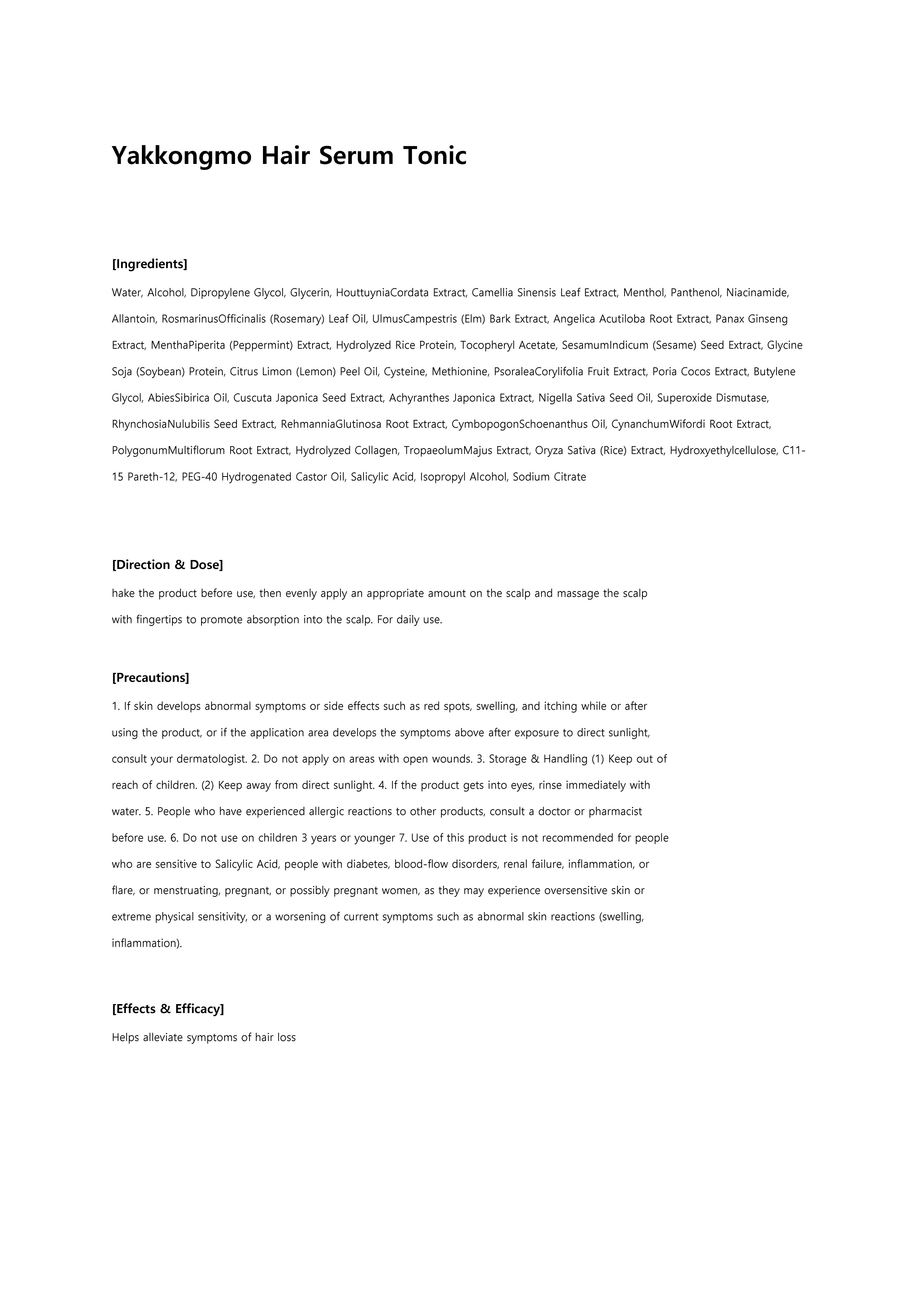 Yakkongmo Hair Serum Tonic

[Ingredients]

Water, Alcohol, Dipropylene Glycol, Glycerin, HouttuyniaCordata Extract, Camellia Sinensis Leaf Extract, Menthol, Panthenol, Niacinamide, Allantoin, RosmarinusOfficinalis (Rosemary) Leaf Oil, UlmusCampestris (Elm) Bark Extract, Angelica Acutiloba Root Extract, Panax Ginseng Extract, MenthaPiperita (Peppermint) Extract, Hydrolyzed Rice Protein, Tocopheryl Acetate, SesamumIndicum (Sesame) Seed Extract, Glycine Soja (Soybean) Protein, Citrus Limon (Lemon) Peel Oil, Cysteine, Methionine, PsoraleaCorylifolia Fruit Extract, Poria Cocos Extract, Butylene Glycol, AbiesSibirica Oil, Cuscuta Japonica Seed Extract, Achyranthes Japonica Extract, Nigella Sativa Seed Oil, Superoxide Dismutase, RhynchosiaNulubilis Seed Extract, RehmanniaGlutinosa Root Extract, CymbopogonSchoenanthus Oil, CynanchumWifordi Root Extract, PolygonumMultiflorum Root Extract, Hydrolyzed Collagen, TropaeolumMajus Extract, Oryza Sativa (Rice) Extract, Hydroxyethylcellulose, C11-15 Pareth-12, PEG-40 Hydrogenated Castor Oil, Salicylic Acid, Isopropyl Alcohol, Sodium Citrate

[Direction & Dose]

hake the product before use, then evenly apply an appropriate amount on the scalp and massage the scalp with fingertips to promote absorption into the scalp. For daily use.

[Precautions]

1. If skin develops abnormal symptoms or side effects such as red spots, swelling, and itching while or after using the product, or if the application area develops the symptoms above after exposure to direct sunlight, consult your dermatologist. 2. Do not apply on areas with open wounds. 3. Storage & Handling (1) Keep out of reach of children. (2) Keep away from direct sunlight. 4. If the product gets into eyes, rinse immediately with water. 5. People who have experienced allergic reactions to other products, consult a doctor or pharmacist before use. 6. Do not use on children 3 years or younger 7. Use of this product is not recommended for people who are sensitive to Salicylic Acid, people with diabetes, blood-flow disorders, renal failure, inflammation, or flare, or menstruating, pregnant, or possibly pregnant women, as they may experience oversensitive skin or extreme physical sensitivity, or a worsening of current symptoms such as abnormal skin reactions (swelling, inflammation).

[Effects & Efficacy]

Helps alleviate symptoms of hair loss